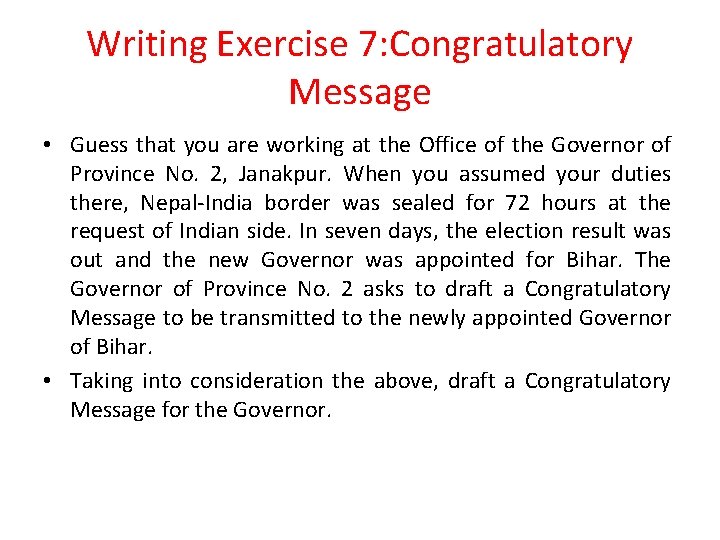 Writing Exercise 7:Congratulatory Message

• Guess that you are working at the Office of the Governor of Province No. 2, Janakpur. When you assumed your duties there, Nepal-India border was sealed for 72 hours at the request of Indian side. In seven days, the election result was out and the new Governor was appointed for Bihar. The Governor of Province No. 2 asks to draft a Congratulatory Message to be transmitted to the newly appointed Governor of Bihar.

• Taking into consideration the above, draft a Congratulatory Message for the Governor.